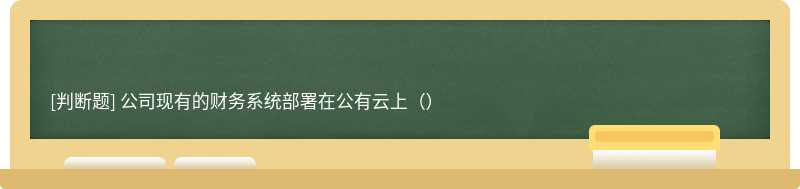 [判断题] 公司现有的财务系统部署在公有云上（）